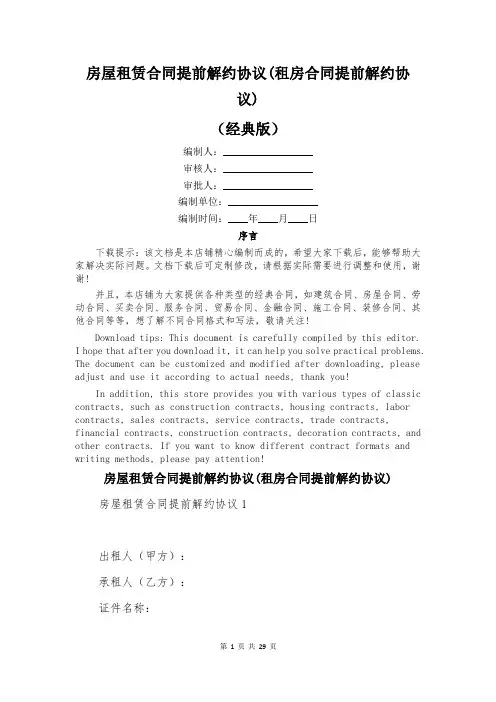 房屋租赁合同提前解约协议(租房合同提前解约协议)

(经典版)

编制人：

审核人：

审批人：

编制单位：

编制时间：____年____月____日

序言

下载提示：该文档是本店铺精心编制而成的，希望大家下载后，能够帮助大家解决实际问题。文档下载后可定制修改，请根据实际需要进行调整和使用，谢谢！

并且，本店铺为大家提供各种类型的经典合同，如建筑合同、房屋合同、劳动合同、买卖合同、服务合同、贸易合同、金融合同、施工合同、装修合同、其他合同等等，想了解不同合同格式和写法，敬请关注！

Download tips: This document is carefully compiled by this editor. I hope that after you download it, it can help you solve practical problems. The document can be customized and modified after downloading, please adjust and use it according to actual needs, thank you!

In addition, this store provides you with various types of classic contracts, such as construction contracts, housing contracts, labor contracts, sales contracts, service contracts, trade contracts, financial contracts, construction contracts, decoration contracts, and other contracts. If you want to know different contract formats and writing methods, please pay attention!

房屋租赁合同提前解约协议(租房合同提前解约协议)

房屋租赁合同提前解约协议 1

出租人（甲方）：

承租人（乙方）：

证件名称：

第 1 页 共 29 页